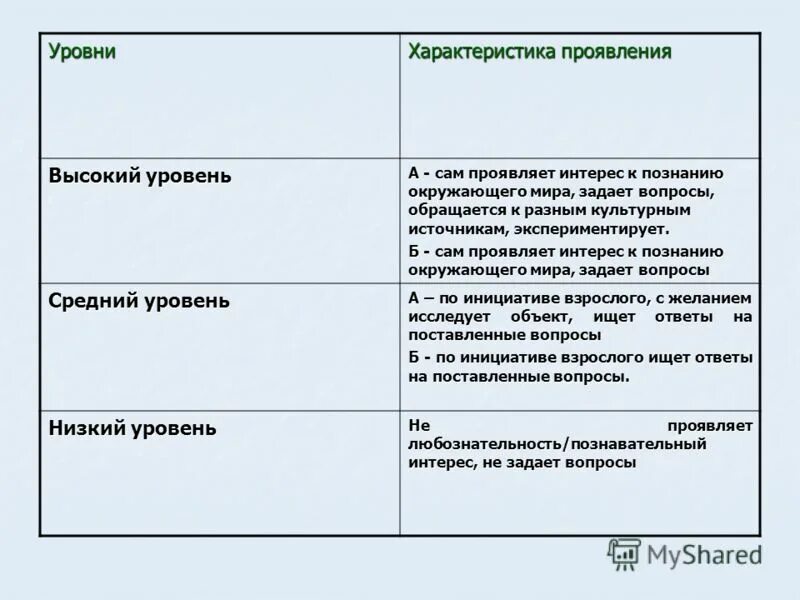 | Уровни | Характеристика проявления |
|---|---|
| Высокий уровень | А - сам проявляет интерес к познанию окружающего мира, задает вопросы, обращается к разным культурным источникам, экспериментирует. Б - сам проявляет интерес к познанию окружающего мира, задает вопросы |
| Средний уровень | А – по инициативе взрослого, с желанием исследует объект, ищет ответы на поставленные вопросы Б - по инициативе взрослого ищет ответы на поставленные вопросы. |
| Низкий уровень | Не проявляет любознательность/познавательный интерес, не задает вопросы |

MyShared